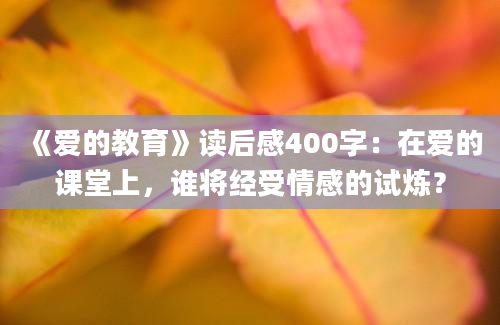 《爱的教育》读后感400字：在爱的课堂上，谁将经受情感的试炼？